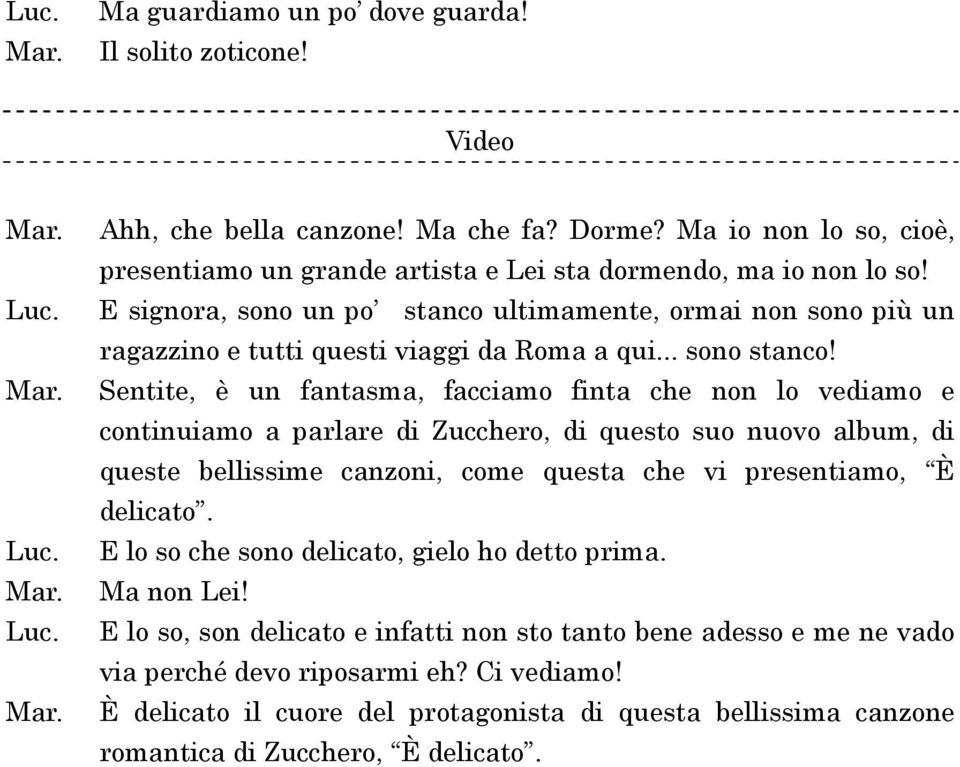 Luc. Ma guardiamo un po' dove guarda!
Mar. Il solito zoticone!

Video

Mar. Ahh, che bella canzone! Ma che fa? Dorme? Ma io non lo so, cioè, presentiamo un grande artista e Lei sta dormendo, ma io non lo so!
Luc. E signora, sono un po' stanco ultimamente, ormai non sono più un ragazzino e tutti questi viaggi da Roma a qui... sono stanco!
Mar. Sentite, è un fantasma, facciamo finta che non lo vediamo e continuiamo a parlare di Zucchero, di questo suo nuovo album, di queste bellissime canzoni, come questa che vi presentiamo, "È delicato".
Luc. E lo so che sono delicato, gielo ho detto prima.
Mar. Ma non Lei!
Luc. E lo so, son delicato e infatti non sto tanto bene adesso e me ne vado via perché devo riposarmi eh? Ci vediamo!
Mar. È delicato il cuore del protagonista di questa bellissima canzone romantica di Zucchero, "È delicato".